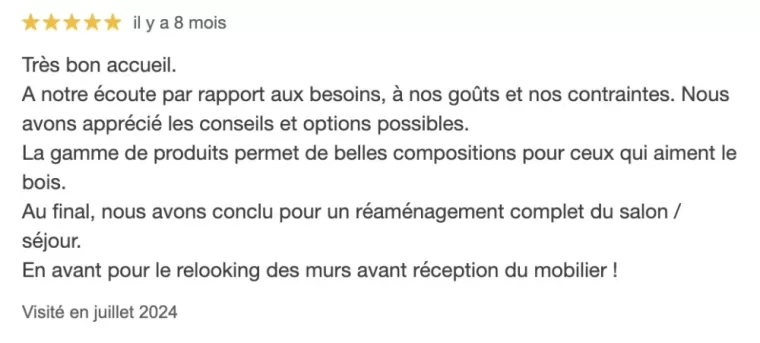 il y a 8 mois

Très bon accueil.
A notre écoute par rapport aux besoins, à nos goûts et nos contraintes. Nous avons apprécié les conseils et options possibles.
La gamme de produits permet de belles compositions pour ceux qui aiment le bois.
Au final, nous avons conclu pour un réaménagement complet du salon / séjour.
En avant pour le relooking des murs avant réception du mobilier !

Visité en juillet 2024